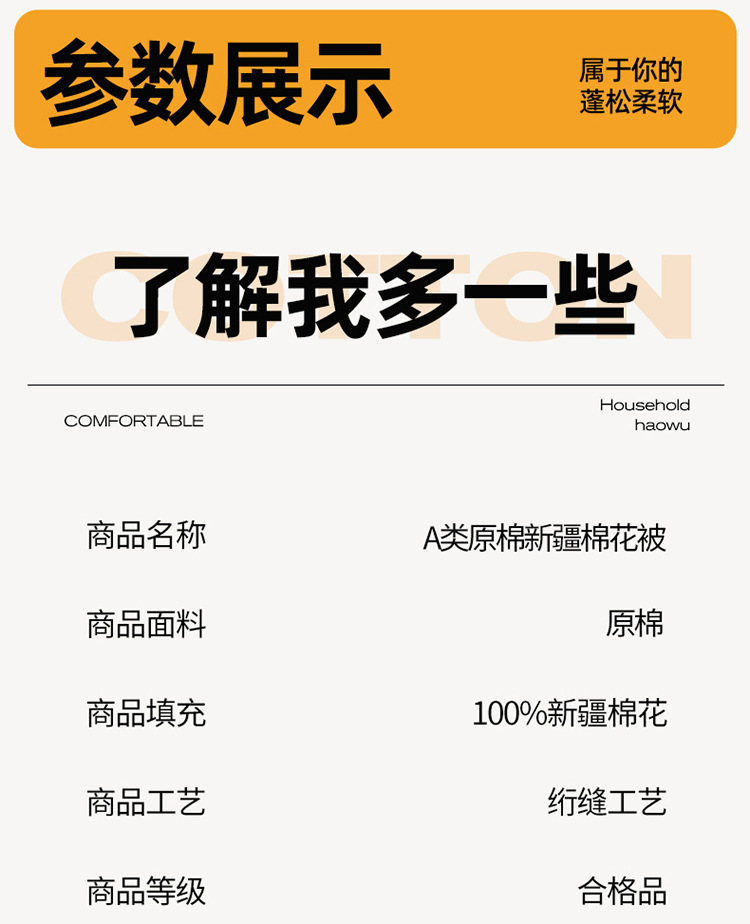 参数展示

属于你的
蓬松柔软

COTTON
了解我多一些

COMFORTABLE

Household
haowu

| 商品名称 | A类原棉新疆棉花被 |
|---|---|
| 商品面料 | 原棉 |
| 商品填充 | 100%新疆棉花 |
| 商品工艺 | 绗缝工艺 |
| 商品等级 | 合格品 |